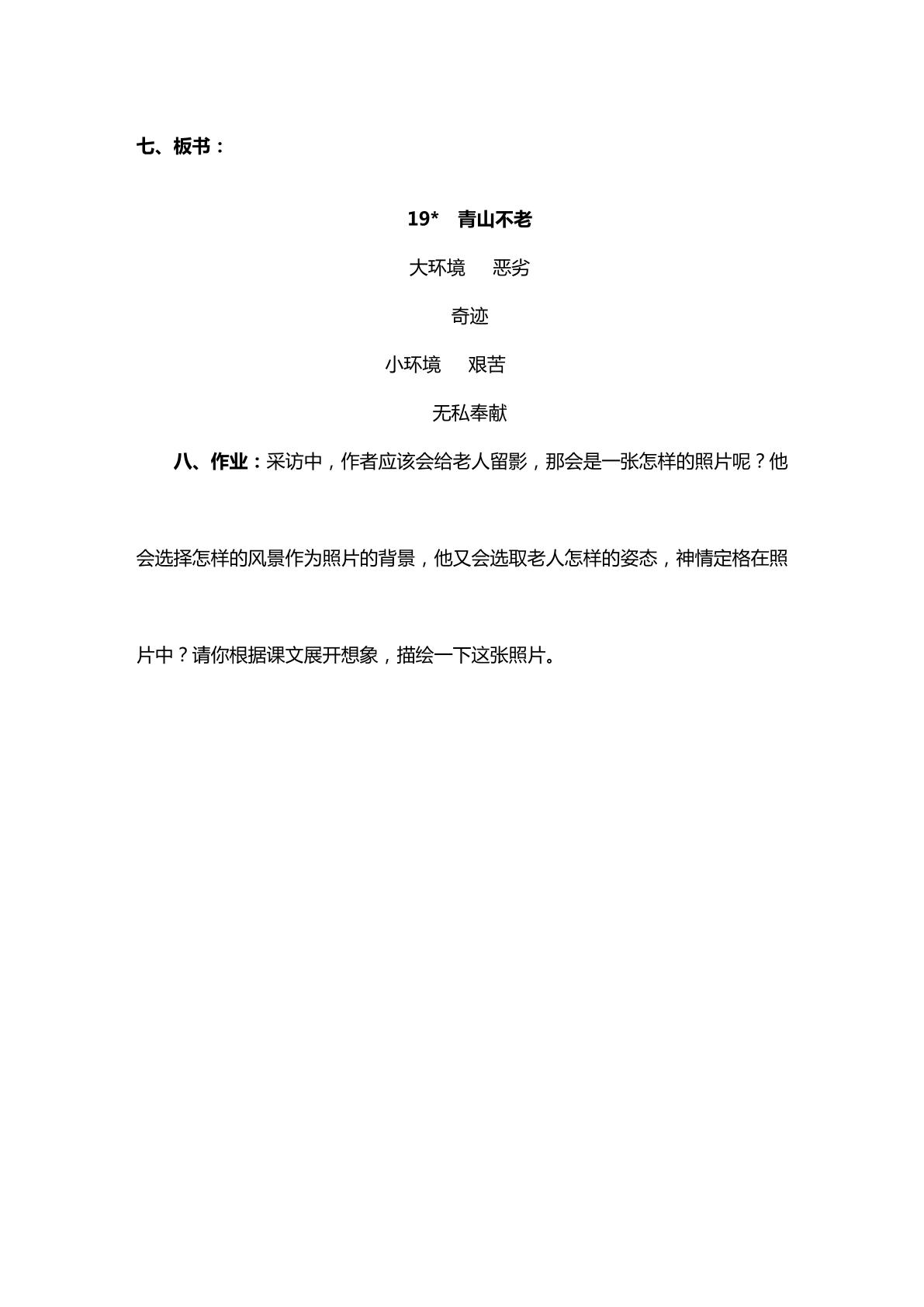 七、板书：

19* 青山不老

大环境 恶劣

奇迹

小环境 艰苦

无私奉献

八、作业：采访中，作者应该会给老人留影，那会是一张怎样的照片呢？他会选择怎样的风景作为照片的背景，他又会选取老人怎样的姿态，神情定格在照片中？请你根据课文展开想象，描绘一下这张照片。